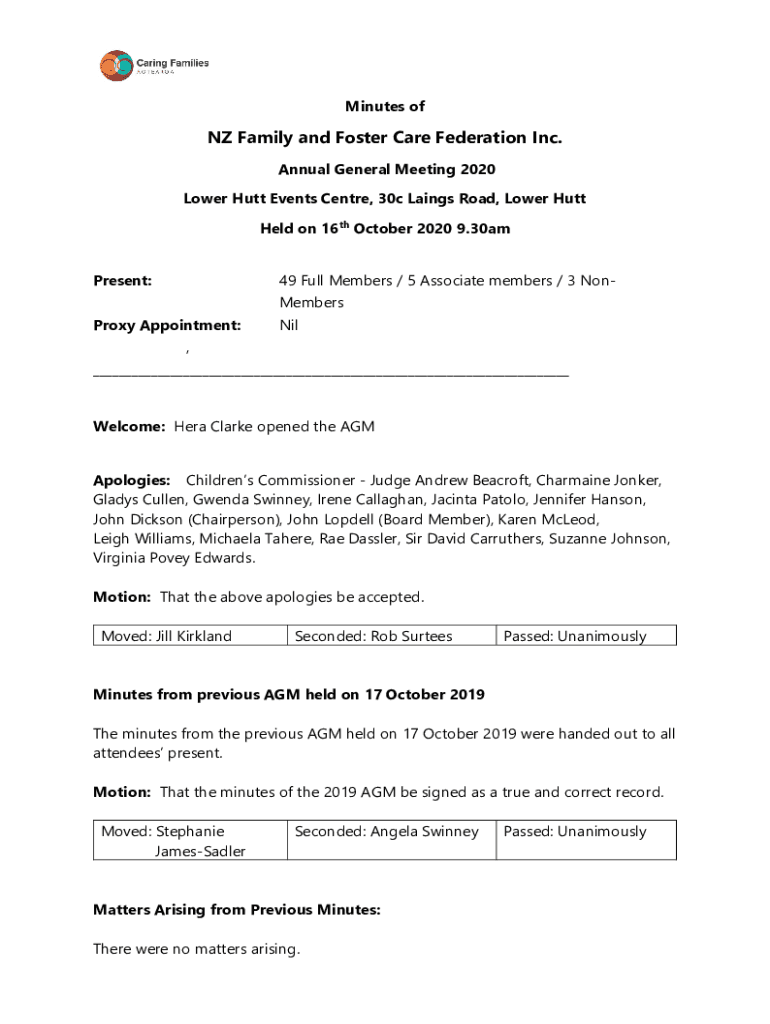 Caring Families
AOTEAROA

Minutes of

NZ Family and Foster Care Federation Inc.

Annual General Meeting 2020

Lower Hutt Events Centre, 30c Laings Road, Lower Hutt

Held on 16$^{th}$ October 2020 9.30am

Present: 49 Full Members / 5 Associate members / 3 Non-Members

Proxy Appointment: Nil

,

Welcome: Hera Clarke opened the AGM

Apologies: Children's Commissioner - Judge Andrew Beacroft, Charmaine Jonker, Gladys Cullen, Gwenda Swinney, Irene Callaghan, Jacinta Patolo, Jennifer Hanson, John Dickson (Chairperson), John Lopdell (Board Member), Karen McLeod, Leigh Williams, Michaela Tahere, Rae Dassler, Sir David Carruthers, Suzanne Johnson, Virginia Povey Edwards.

Motion: That the above apologies be accepted.

| Moved: Jill Kirkland | Seconded: Rob Surtees | Passed: Unanimously |
|---|---|---|

Minutes from previous AGM held on 17 October 2019

The minutes from the previous AGM held on 17 October 2019 were handed out to all attendees' present.

Motion: That the minutes of the 2019 AGM be signed as a true and correct record.

| Moved: Stephanie James-Sadler | Seconded: Angela Swinney | Passed: Unanimously |
|---|---|---|

Matters Arising from Previous Minutes:

There were no matters arising.